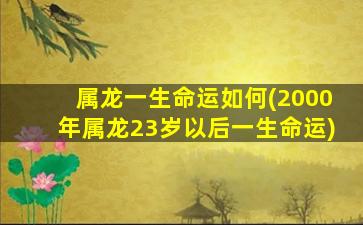 属龙一生命运如何(2000年属龙23岁以后一生命运)